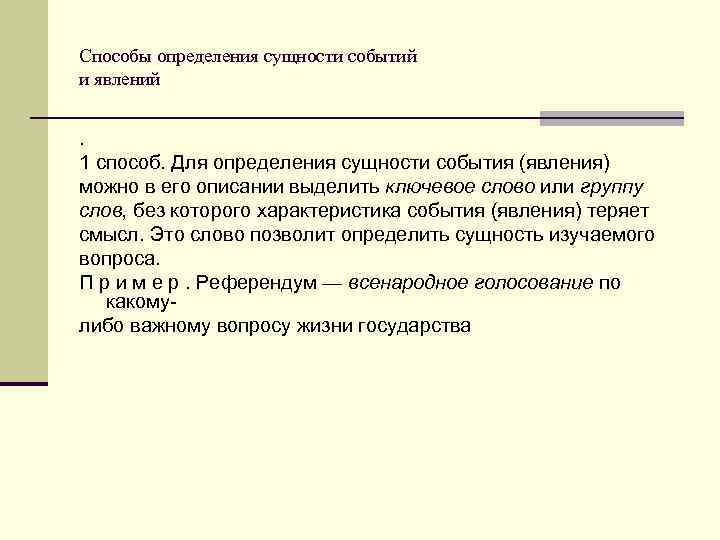 Способы определения сущности событий и явлений

.

1 способ. Для определения сущности события (явления) можно в его описании выделить ключевое слово или группу слов, без которого характеристика события (явления) теряет смысл. Это слово позволит определить сущность изучаемого вопроса.

П р и м е р . Референдум — всенародное голосование по какому-либо важному вопросу жизни государства